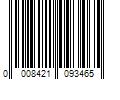 0 008421 093465